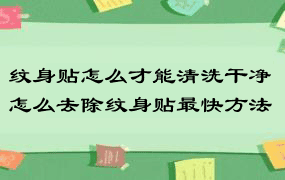 纹身贴怎么才能清洗干净
怎么去除纹身贴最快方法